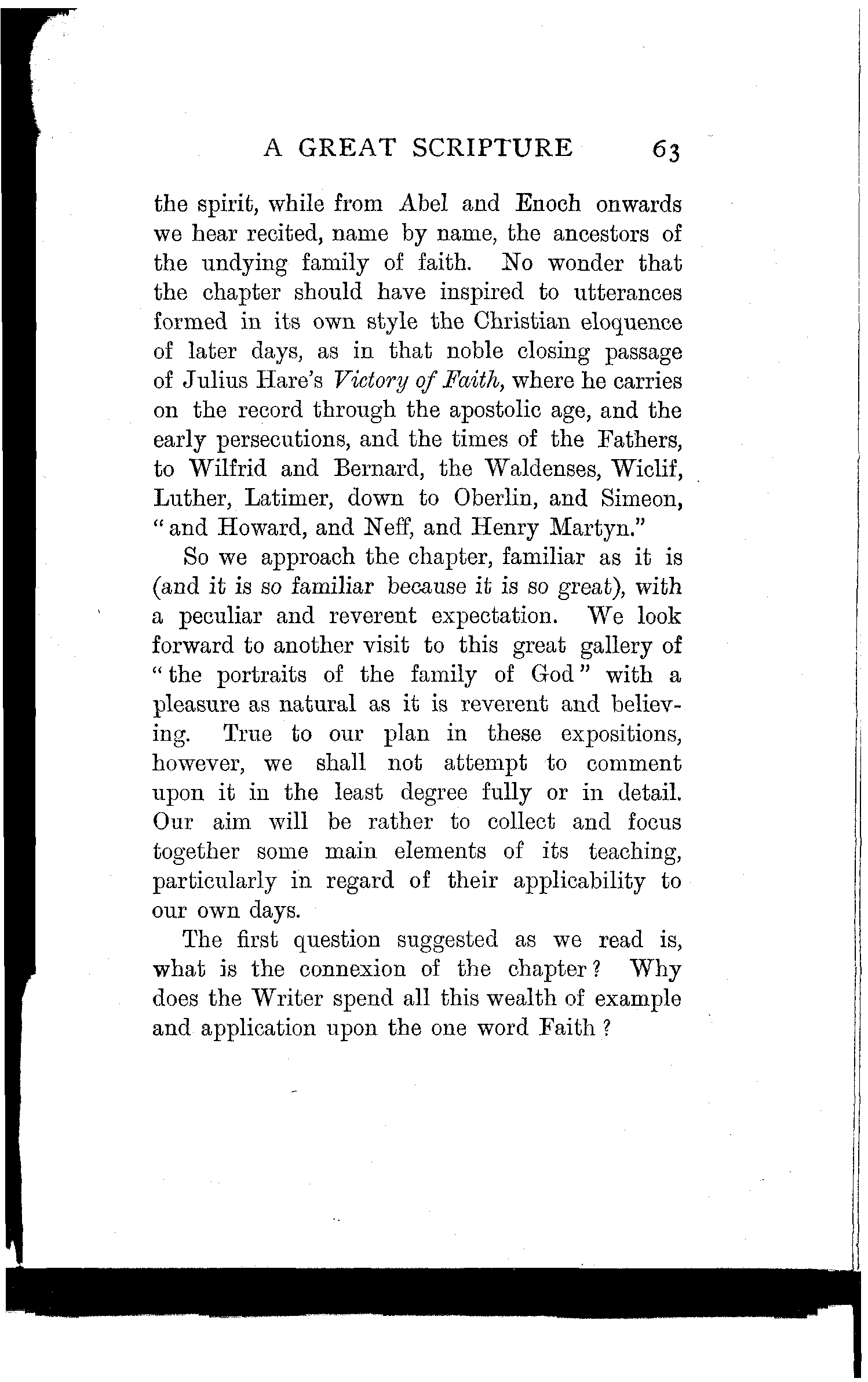 A GREAT SCRIPTURE 63

the spirit, while from Abel and Enoch onwards we hear recited, name by name, the ancestors of the undying family of faith. No wonder that the chapter should have inspired to utterances formed in its own style the Christian eloquence of later days, as in that noble closing passage of Julius Hare's Victory of Faith, where he carries on the record through the apostolic age, and the early persecutions, and the times of the Fathers, to Wilfrid and Bernard, the Waldenses, Wiclif, Luther, Latimer, down to Oberlin, and Simeon, "and Howard, and Neff, and Henry Martyn."

So we approach the chapter, familiar as it is (and it is so familiar because it is so great), with a peculiar and reverent expectation. We look forward to another visit to this great gallery of "the portraits of the family of God" with a pleasure as natural as it is reverent and believing. True to our plan in these expositions, however, we shall not attempt to comment upon it in the least degree fully or in detail. Our aim will be rather to collect and focus together some main elements of its teaching, particularly in regard of their applicability to our own days.

The first question suggested as we read is, what is the connexion of the chapter? Why does the Writer spend all this wealth of example and application upon the one word Faith?